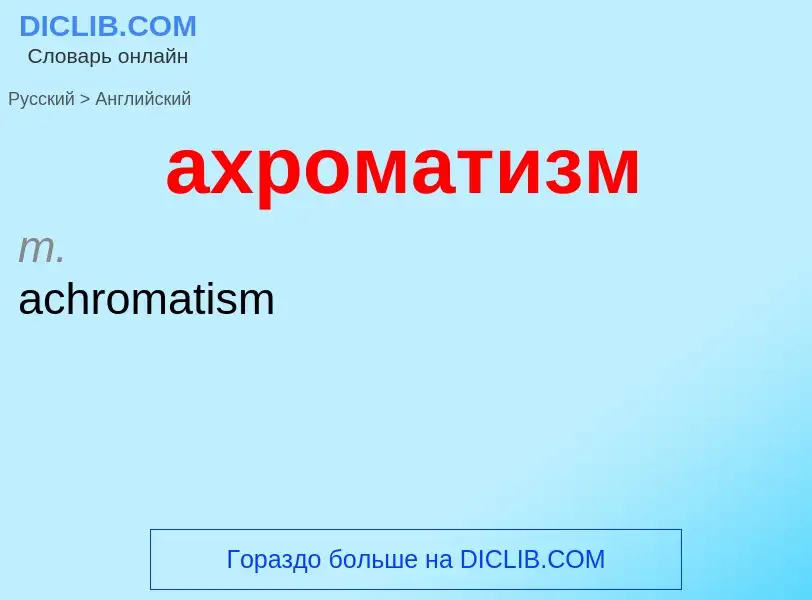 DICLIB.COM
Словарь онлайн

Русский > Английский

ахроматизм

m.
achromatism

Гораздо больше на DICLIB.COM